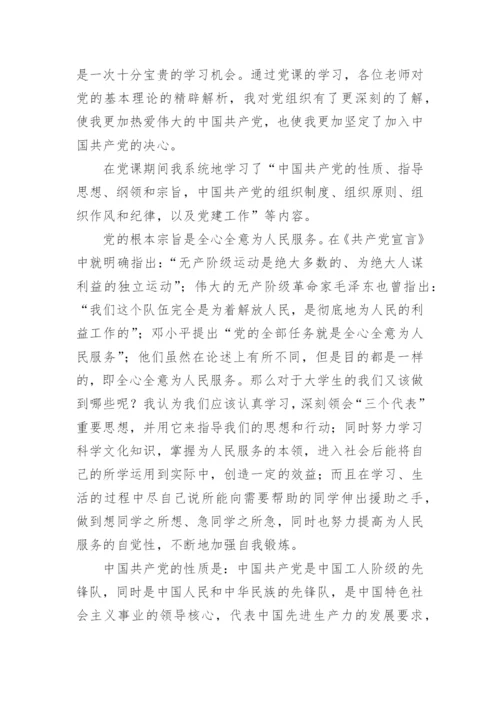 是一次十分宝贵的学习机会。通过党课的学习，各位老师对党的基本理论的精辟解析，我对党组织有了更深刻的了解，使我更加热爱伟大的中国共产党，也使我更加坚定了加入中国共产党的决心。

在党课期间我系统地学习了“中国共产党的性质、指导思想、纲领和宗旨，中国共产党的组织制度、组织原则、组织作风和纪律，以及党建工作”等内容。

党的根本宗旨是全心全意为人民服务。在《共产党宣言》中就明确指出：“无产阶级运动是绝大多数的、为绝大人谋利益的独立运动”；伟大的无产阶级革命家毛泽东也曾指出：“我们这个队伍完全是为着解放人民，是彻底地为人民的利益工作的”；邓小平提出“党的全部任务就是全心全意为人民服务”；他们虽然在论述上有所不同，但是目的都是一样的，即全心全意为人民服务。那么对于大学生的我们又该做到哪些呢？我认为我们应该认真学习，深刻领会“三个代表”重要思想，并用它来指导我们的思想和行动；同时努力学习科学文化知识，掌握为人民服务的本领，进入社会后能将自己的所学运用到实际中，创造一定的效益；而且在学习、生活的过程中尽自己说所能向需要帮助的同学伸出援助之手，做到想同学之所想、急同学之所急，同时也努力提高为人民服务的自觉性，不断地加强自我锻炼。

中国共产党的性质是：中国共产党是中国工人阶级的先锋队，同时是中国人民和中华民族的先锋队，是中国特色社会主义事业的领导核心，代表中国先进生产力的发展要求，